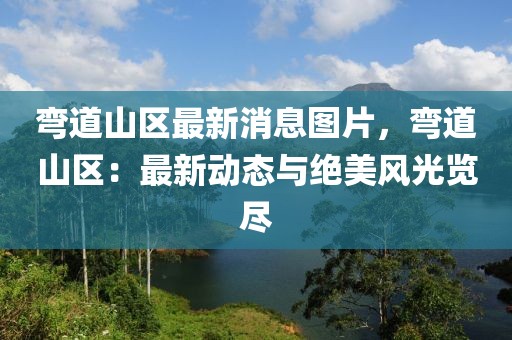 弯道山区最新消息图片，弯道山区：最新动态与绝美风光览尽